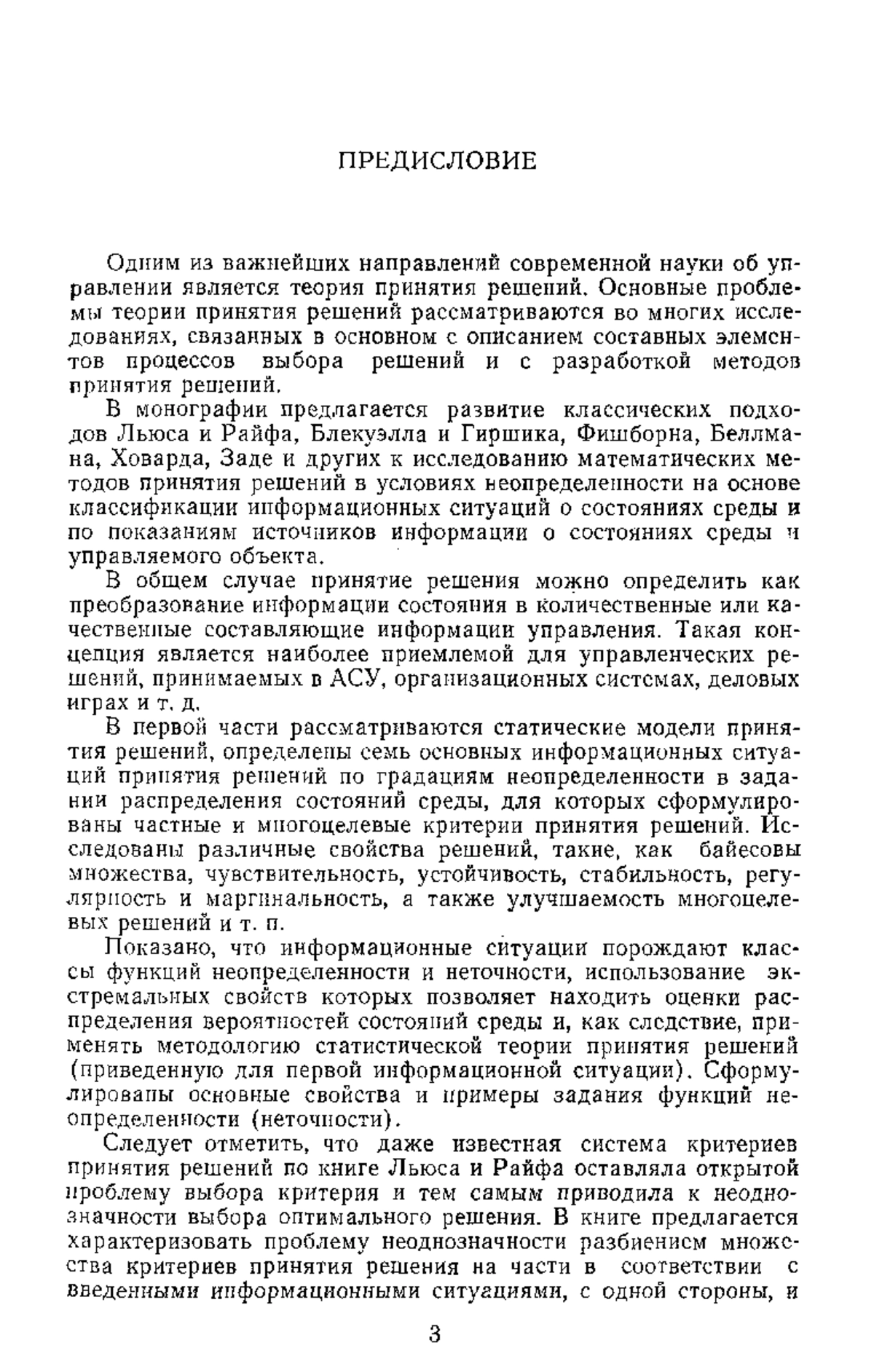 ПРЕДИСЛОВИЕ

Одним из важнейших направлений современной науки об управлении является теория принятия решений. Основные проблемы теории принятия решений рассматриваются во многих исследованиях, связанных в основном с описанием составных элементов процессов выбора решений и с разработкой методов принятия решений.

В монографии предлагается развитие классических подходов Льюса и Райфа, Блекуэлла и Гиршика, Фишборна, Беллмана, Ховарда, Заде и других к исследованию математических методов принятия решений в условиях неопределенности на основе классификации информационных ситуаций о состояниях среды и по показаниям источников информации о состояниях среды и управляемого объекта.

В общем случае принятие решения можно определить как преобразование информации состояния в количественные или качественные составляющие информации управления. Такая концепция является наиболее приемлемой для управленческих решений, принимаемых в АСУ, организационных системах, деловых играх и т. д.

В первой части рассматриваются статические модели принятия решений, определены семь основных информационных ситуаций принятия решений по градациям неопределенности в задании распределения состояний среды, для которых сформулированы частные и многоцелевые критерии принятия решений. Исследованы различные свойства решений, такие, как байесовы множества, чувствительность, устойчивость, стабильность, регулярность и маргинальность, а также улучшаемость многоцелевых решений и т. п.

Показано, что информационные ситуации порождают классы функций неопределенности и неточности, использование экстремальных свойств которых позволяет находить оценки распределения вероятностей состояний среды и, как следствие, применять методологию статистической теории принятия решений (приведенную для первой информационной ситуации). Сформулированы основные свойства и примеры задания функций неопределенности (неточности).

Следует отметить, что даже известная система критериев принятия решений по книге Льюса и Райфа оставляла открытой проблему выбора критерия и тем самым приводила к неоднозначности выбора оптимального решения. В книге предлагается характеризовать проблему неоднозначности разбиением множества критериев принятия решения на части в соответствии с введенными информационными ситуациями, с одной стороны, и

3